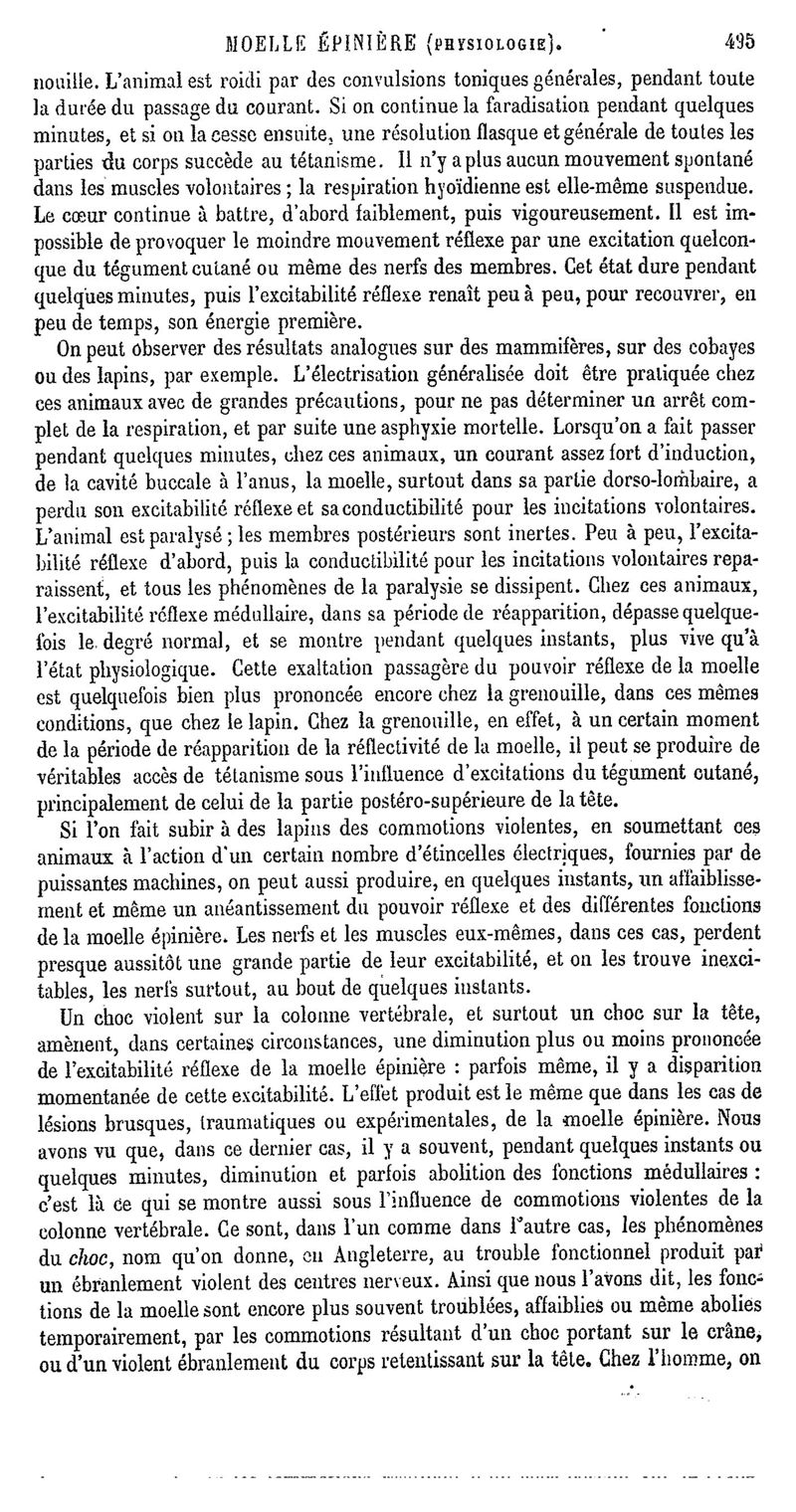 MOELLE ÉPINIÈRE (PHYSIOLOGIE). 495

nouille. L'animal est roidi par des convulsions toniques générales, pendant toute la durée du passage du courant. Si on continue la faradisation pendant quelques minutes, et si on la cesse ensuite, une résolution flasque et générale de toutes les parties du corps succède au tétanisme. Il n'y a plus aucun mouvement spontané dans les muscles volontaires ; la respiration hyoïdienne est elle-même suspendue. Le cœur continue à battre, d'abord faiblement, puis vigoureusement. Il est impossible de provoquer le moindre mouvement réflexe par une excitation quelconque du tégument cutané ou même des nerfs des membres. Cet état dure pendant quelques minutes, puis l'excitabilité réflexe renaît peu à peu, pour recouvrer, en peu de temps, son énergie première.

On peut observer des résultats analogues sur des mammifères, sur des cobayes ou des lapins, par exemple. L'électrisation généralisée doit être pratiquée chez ces animaux avec de grandes précautions, pour ne pas déterminer un arrêt complet de la respiration, et par suite une asphyxie mortelle. Lorsqu'on a fait passer pendant quelques minutes, chez ces animaux, un courant assez fort d'induction, de la cavité buccale à l'anus, la moelle, surtout dans sa partie dorso-lombaire, a perdu son excitabilité réflexe et sa conductibilité pour les incitations volontaires. L'animal est paralysé ; les membres postérieurs sont inertes. Peu à peu, l'excitabilité réflexe d'abord, puis la conductibilité pour les incitations volontaires reparaissent, et tous les phénomènes de la paralysie se dissipent. Chez ces animaux, l'excitabilité réflexe médullaire, dans sa période de réapparition, dépasse quelquefois le degré normal, et se montre pendant quelques instants, plus vive qu'à l'état physiologique. Cette exaltation passagère du pouvoir réflexe de la moelle est quelquefois bien plus prononcée encore chez la grenouille, dans ces mêmes conditions, que chez le lapin. Chez la grenouille, en effet, à un certain moment de la période de réapparition de la réflectivité de la moelle, il peut se produire de véritables accès de tétanisme sous l'influence d'excitations du tégument cutané, principalement de celui de la partie postéro-supérieure de la tête.

Si l'on fait subir à des lapins des commotions violentes, en soumettant ces animaux à l'action d'un certain nombre d'étincelles électriques, fournies par de puissantes machines, on peut aussi produire, en quelques instants, un affaiblissement et même un anéantissement du pouvoir réflexe et des différentes fonctions de la moelle épinière. Les nerfs et les muscles eux-mêmes, dans ces cas, perdent presque aussitôt une grande partie de leur excitabilité, et on les trouve inexcitables, les nerfs surtout, au bout de quelques instants.

Un choc violent sur la colonne vertébrale, et surtout un choc sur la tête, amènent, dans certaines circonstances, une diminution plus ou moins prononcée de l'excitabilité réflexe de la moelle épinière : parfois même, il y a disparition momentanée de cette excitabilité. L'effet produit est le même que dans les cas de lésions brusques, traumatiques ou expérimentales, de la moelle épinière. Nous avons vu que, dans ce dernier cas, il y a souvent, pendant quelques instants ou quelques minutes, diminution et parfois abolition des fonctions médullaires : c'est là ce qui se montre aussi sous l'influence de commotions violentes de la colonne vertébrale. Ce sont, dans l'un comme dans l'autre cas, les phénomènes du choc, nom qu'on donne, en Angleterre, au trouble fonctionnel produit par un ébranlement violent des centres nerveux. Ainsi que nous l'avons dit, les fonctions de la moelle sont encore plus souvent troublées, affaiblies ou même abolies temporairement, par les commotions résultant d'un choc portant sur le crâne, ou d'un violent ébranlement du corps retentissant sur la tête. Chez l'homme, on